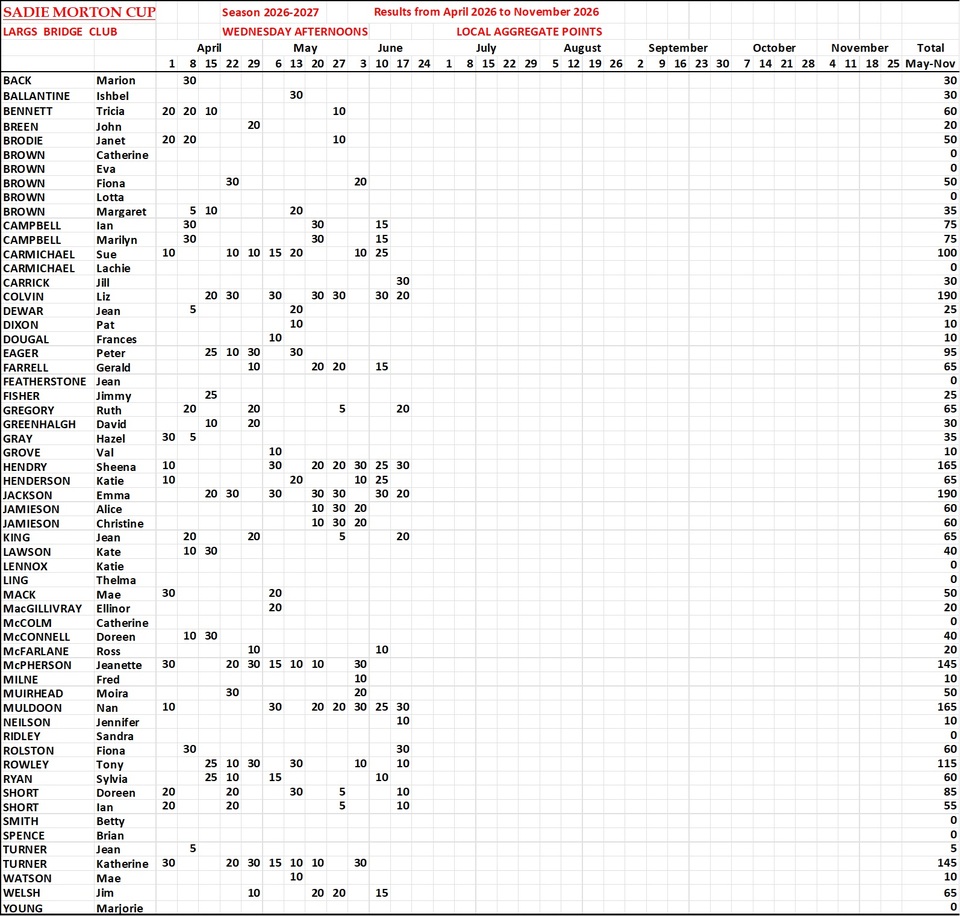 SADIE MORTON CUP  Season 2026-2027  Results from April 2026 to November 2026
LARGS BRIDGE CLUB  WEDNESDAY AFTERNOONS  LOCAL AGGREGATE POINTS

| | | April 1 | 8 | 15 | 22 | 29 | May 6 | 13 | 20 | 27 | June 3 | 10 | 17 | 24 | July 1 | 8 | 15 | 22 | 29 | August 5 | 12 | 19 | 26 | September 2 | 9 | 16 | 23 | 30 | October 7 | 14 | 21 | 28 | November 4 | 11 | 18 | 25 | Total May-Nov |
|---|---|---|---|---|---|---|---|---|---|---|---|---|---|---|---|---|---|---|---|---|---|---|---|---|---|---|---|---|---|---|---|---|---|---|---|---|---|
| BACK | Marion | | 30 | | | | | | | | | | | | | | | | | | | | | | | | | | | | | | | | | | 30 |
| BALLANTINE | Ishbel | | | | | | | 30 | | | | | | | | | | | | | | | | | | | | | | | | | | | | | 30 |
| BENNETT | Tricia | 20 | 20 | 10 | | | | | | 10 | | | | | | | | | | | | | | | | | | | | | | | | | | | 60 |
| BREEN | John | | | | | 20 | | | | | | | | | | | | | | | | | | | | | | | | | | | | | | | 20 |
| BRODIE | Janet | 20 | 20 | | | | | | | 10 | | | | | | | | | | | | | | | | | | | | | | | | | | | 50 |
| BROWN | Catherine | | | | | | | | | | | | | | | | | | | | | | | | | | | | | | | | | | | | 0 |
| BROWN | Eva | | | | | | | | | | | | | | | | | | | | | | | | | | | | | | | | | | | | 0 |
| BROWN | Fiona | | | | 30 | | | | | | 20 | | | | | | | | | | | | | | | | | | | | | | | | | | 50 |
| BROWN | Lotta | | | | | | | | | | | | | | | | | | | | | | | | | | | | | | | | | | | | 0 |
| BROWN | Margaret | | 5 | 10 | | | | 20 | | | | | | | | | | | | | | | | | | | | | | | | | | | | | 35 |
| CAMPBELL | Ian | | 30 | | | | | | 30 | | | 15 | | | | | | | | | | | | | | | | | | | | | | | | | 75 |
| CAMPBELL | Marilyn | | 30 | | | | | | 30 | | | 15 | | | | | | | | | | | | | | | | | | | | | | | | | 75 |
| CARMICHAEL | Sue | 10 | | | 10 | 10 | 15 | 20 | | | 10 | 25 | | | | | | | | | | | | | | | | | | | | | | | | | 100 |
| CARMICHAEL | Lachie | | | | | | | | | | | | | | | | | | | | | | | | | | | | | | | | | | | | 0 |
| CARRICK | Jill | | | | | | | | | | | | 30 | | | | | | | | | | | | | | | | | | | | | | | | 30 |
| COLVIN | Liz | | | 20 | 30 | | 30 | | 30 | 30 | | 30 | 20 | | | | | | | | | | | | | | | | | | | | | | | | 190 |
| DEWAR | Jean | | 5 | | | | | 20 | | | | | | | | | | | | | | | | | | | | | | | | | | | | | 25 |
| DIXON | Pat | | | | | | | 10 | | | | | | | | | | | | | | | | | | | | | | | | | | | | | 10 |
| DOUGAL | Frances | | | | | | 10 | | | | | | | | | | | | | | | | | | | | | | | | | | | | | | 10 |
| EAGER | Peter | | | 25 | 10 | 30 | | 30 | | | | | | | | | | | | | | | | | | | | | | | | | | | | | 95 |
| FARRELL | Gerald | | | | | 10 | | | 20 | 20 | | 15 | | | | | | | | | | | | | | | | | | | | | | | | | 65 |
| FEATHERSTONE | Jean | | | | | | | | | | | | | | | | | | | | | | | | | | | | | | | | | | | | 0 |
| FISHER | Jimmy | | | 25 | | | | | | | | | | | | | | | | | | | | | | | | | | | | | | | | | 25 |
| GREGORY | Ruth | | 20 | | | 20 | | | | 5 | | | 20 | | | | | | | | | | | | | | | | | | | | | | | | 65 |
| GREENHALGH | David | | | 10 | | 20 | | | | | | | | | | | | | | | | | | | | | | | | | | | | | | | 30 |
| GRAY | Hazel | 30 | 5 | | | | | | | | | | | | | | | | | | | | | | | | | | | | | | | | | | 35 |
| GROVE | Val | | | | | | 10 | | | | | | | | | | | | | | | | | | | | | | | | | | | | | | 10 |
| HENDRY | Sheena | 10 | | | | | 30 | | 20 | 20 | 30 | 25 | 30 | | | | | | | | | | | | | | | | | | | | | | | | 165 |
| HENDERSON | Katie | 10 | | | | | | 20 | | | 10 | 25 | | | | | | | | | | | | | | | | | | | | | | | | | 65 |
| JACKSON | Emma | | | 20 | 30 | | 30 | | 30 | 30 | | 30 | 20 | | | | | | | | | | | | | | | | | | | | | | | | 190 |
| JAMIESON | Alice | | | | | | | | 10 | 30 | 20 | | | | | | | | | | | | | | | | | | | | | | | | | | 60 |
| JAMIESON | Christine | | | | | | | | 10 | 30 | 20 | | | | | | | | | | | | | | | | | | | | | | | | | | 60 |
| KING | Jean | | 20 | | | 20 | | | | 5 | | | 20 | | | | | | | | | | | | | | | | | | | | | | | | 65 |
| LAWSON | Kate | | 10 | 30 | | | | | | | | | | | | | | | | | | | | | | | | | | | | | | | | | 40 |
| LENNOX | Katie | | | | | | | | | | | | | | | | | | | | | | | | | | | | | | | | | | | | 0 |
| LING | Thelma | | | | | | | | | | | | | | | | | | | | | | | | | | | | | | | | | | | | 0 |
| MACK | Mae | 30 | | | | | 20 | | | | | | | | | | | | | | | | | | | | | | | | | | | | | | 50 |
| MacGILLIVRAY | Ellinor | | | | | | 20 | | | | | | | | | | | | | | | | | | | | | | | | | | | | | | 20 |
| McCOLM | Catherine | | | | | | | | | | | | | | | | | | | | | | | | | | | | | | | | | | | | 0 |
| McCONNELL | Doreen | | 10 | 30 | | | | | | | | | | | | | | | | | | | | | | | | | | | | | | | | | 40 |
| McFARLANE | Ross | | | | | 10 | | | | | | 10 | | | | | | | | | | | | | | | | | | | | | | | | | 20 |
| McPHERSON | Jeanette | 30 | | | 20 | 30 | 15 | 10 | 10 | | 30 | | | | | | | | | | | | | | | | | | | | | | | | | | 145 |
| MILNE | Fred | | | | | | | | | | 10 | | | | | | | | | | | | | | | | | | | | | | | | | | 10 |
| MUIRHEAD | Moira | | | | 30 | | | | | | 20 | | | | | | | | | | | | | | | | | | | | | | | | | | 50 |
| MULDOON | Nan | 10 | | | | | 30 | | 20 | 20 | 30 | 25 | 30 | | | | | | | | | | | | | | | | | | | | | | | | 165 |
| NEILSON | Jennifer | | | | | | | | | | | | 10 | | | | | | | | | | | | | | | | | | | | | | | | 10 |
| RIDLEY | Sandra | | | | | | | | | | | | | | | | | | | | | | | | | | | | | | | | | | | | 0 |
| ROLSTON | Fiona | | 30 | | | | | | | | | | 30 | | | | | | | | | | | | | | | | | | | | | | | | 60 |
| ROWLEY | Tony | | | 25 | 10 | 30 | | 30 | | | 10 | | 10 | | | | | | | | | | | | | | | | | | | | | | | | 115 |
| RYAN | Sylvia | | | 25 | 10 | | 15 | | | | | 10 | | | | | | | | | | | | | | | | | | | | | | | | | 60 |
| SHORT | Doreen | 20 | | | 20 | | | 30 | | 5 | | | 10 | | | | | | | | | | | | | | | | | | | | | | | | 85 |
| SHORT | Ian | 20 | | | 20 | | | | | 5 | | | 10 | | | | | | | | | | | | | | | | | | | | | | | | 55 |
| SMITH | Betty | | | | | | | | | | | | | | | | | | | | | | | | | | | | | | | | | | | | 0 |
| SPENCE | Brian | | | | | | | | | | | | | | | | | | | | | | | | | | | | | | | | | | | | 0 |
| TURNER | Jean | | 5 | | | | | | | | | | | | | | | | | | | | | | | | | | | | | | | | | | 5 |
| TURNER | Katherine | 30 | | | 20 | 30 | 15 | 10 | 10 | | 30 | | | | | | | | | | | | | | | | | | | | | | | | | | 145 |
| WATSON | Mae | | | | | | | 10 | | | | | | | | | | | | | | | | | | | | | | | | | | | | | 10 |
| WELSH | Jim | | | | | 10 | | | 20 | 20 | | 15 | | | | | | | | | | | | | | | | | | | | | | | | | 65 |
| YOUNG | Marjorie | | | | | | | | | | | | | | | | | | | | | | | | | | | | | | | | | | | | 0 |